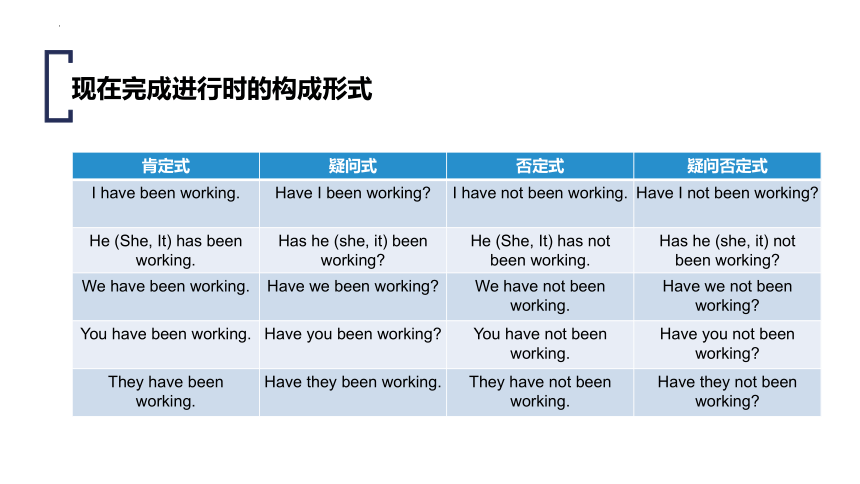 现在完成进行时的构成形式

| 肯定式 | 疑问式 | 否定式 | 疑问否定式 |
|---|---|---|---|
| I have been working. | Have I been working? | I have not been working. | Have I not been working? |
| He (She, It) has been working. | Has he (she, it) been working? | He (She, It) has not been working. | Has he (she, it) not been working? |
| We have been working. | Have we been working? | We have not been working. | Have we not been working? |
| You have been working. | Have you been working? | You have not been working. | Have you not been working? |
| They have been working. | Have they been working. | They have not been working. | Have they not been working? |